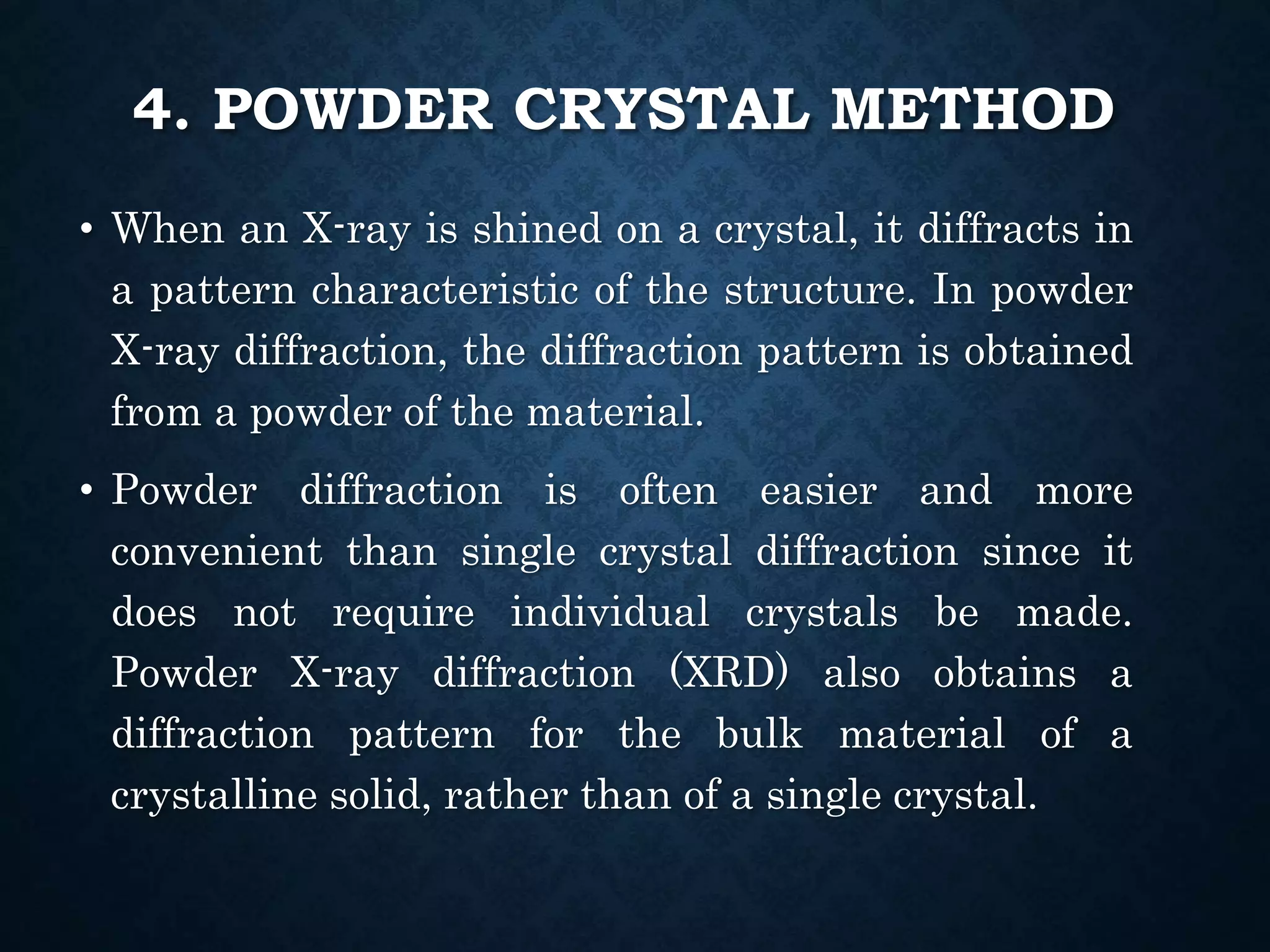 4. POWDER CRYSTAL METHOD

• When an X-ray is shined on a crystal, it diffracts in a pattern characteristic of the structure. In powder X-ray diffraction, the diffraction pattern is obtained from a powder of the material.

• Powder diffraction is often easier and more convenient than single crystal diffraction since it does not require individual crystals be made. Powder X-ray diffraction (XRD) also obtains a diffraction pattern for the bulk material of a crystalline solid, rather than of a single crystal.